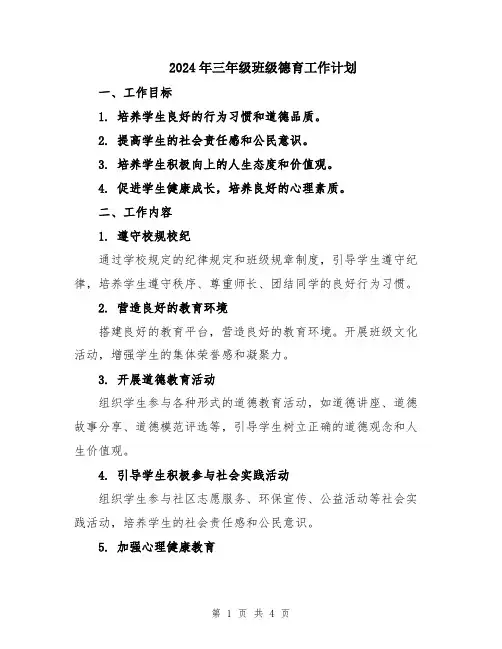 2024年三年级班级德育工作计划

一、工作目标

1. 培养学生良好的行为习惯和道德品质。

2. 提高学生的社会责任感和公民意识。

3. 培养学生积极向上的人生态度和价值观。

4. 促进学生健康成长，培养良好的心理素质。

二、工作内容

1. 遵守校规校纪

通过学校规定的纪律规定和班级规章制度，引导学生遵守纪律，培养学生遵守秩序、尊重师长、团结同学的良好行为习惯。

2. 营造良好的教育环境

搭建良好的教育平台，营造良好的教育环境。开展班级文化活动，增强学生的集体荣誉感和凝聚力。

3. 开展道德教育活动

组织学生参与各种形式的道德教育活动，如道德讲座、道德故事分享、道德模范评选等，引导学生树立正确的道德观念和人生价值观。

4. 引导学生积极参与社会实践活动

组织学生参与社区志愿服务、环保宣传、公益活动等社会实践活动，培养学生的社会责任感和公民意识。

5. 加强心理健康教育

第 1 页 共 4 页